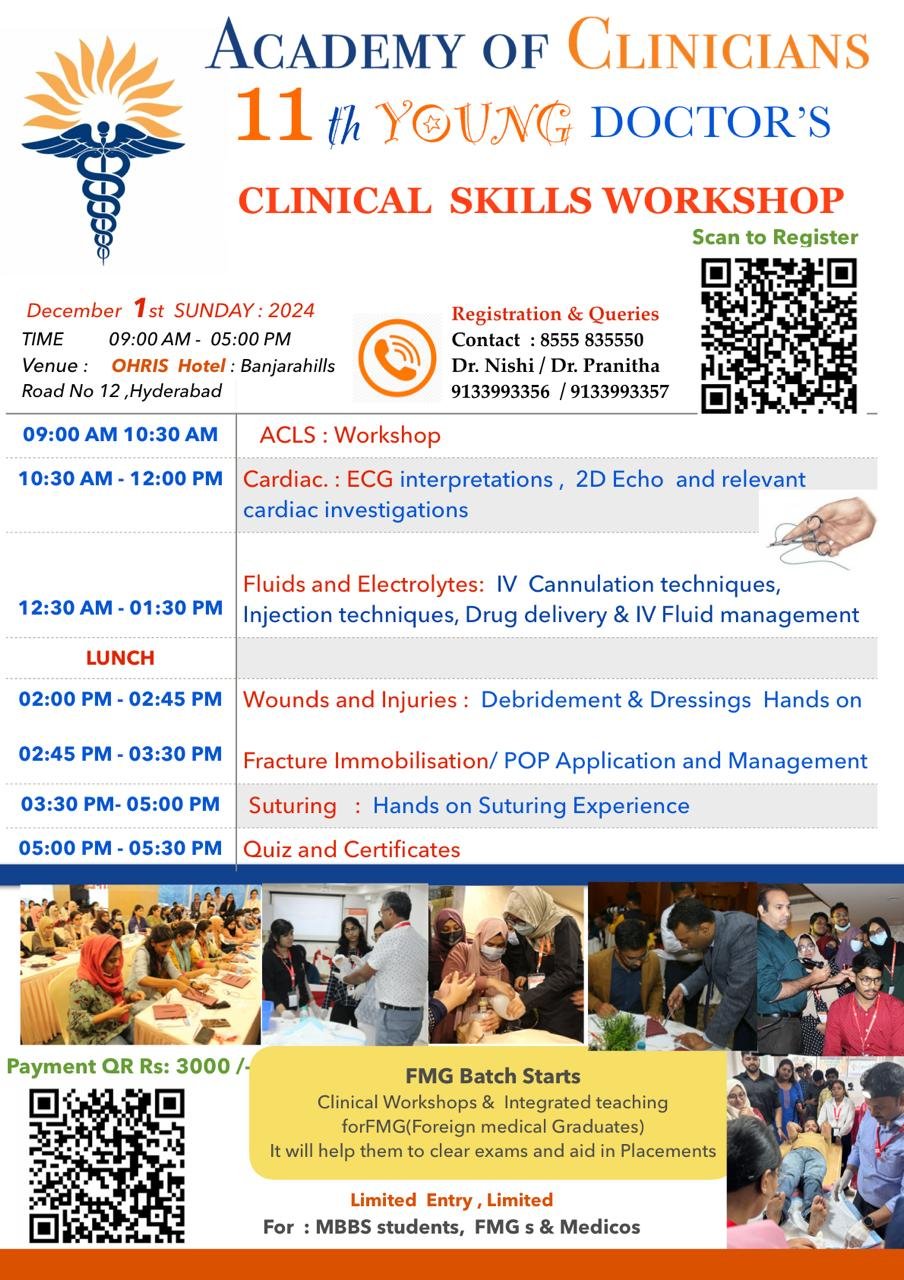 ACADEMY OF CLINICIANS
11 th YOUNG DOCTOR'S
CLINICAL SKILLS WORKSHOP

Scan to Register

December 1st SUNDAY : 2024
TIME 09:00 AM - 05:00 PM
Venue : OHRIS Hotel : Banjarahills Road No 12 ,Hyderabad

Registration & Queries
Contact : 8555 835550
Dr. Nishi / Dr. Pranitha
9133993356 / 9133993357

| | |
|---|---|
| 09:00 AM 10:30 AM | ACLS : Workshop |
| 10:30 AM - 12:00 PM | Cardiac. : ECG interpretations , 2D Echo and relevant cardiac investigations |
| 12:30 AM - 01:30 PM | Fluids and Electrolytes: IV Cannulation techniques, Injection techniques, Drug delivery & IV Fluid management |
| LUNCH | |
| 02:00 PM - 02:45 PM | Wounds and Injuries : Debridement & Dressings Hands on |
| 02:45 PM - 03:30 PM | Fracture Immobilisation/ POP Application and Management |
| 03:30 PM- 05:00 PM | Suturing : Hands on Suturing Experience |
| 05:00 PM - 05:30 PM | Quiz and Certificates |

Payment QR Rs: 3000 /-

FMG Batch Starts
Clinical Workshops & Integrated teaching forFMG(Foreign medical Graduates)
It will help them to clear exams and aid in Placements

Limited Entry , Limited
For : MBBS students, FMG s & Medicos